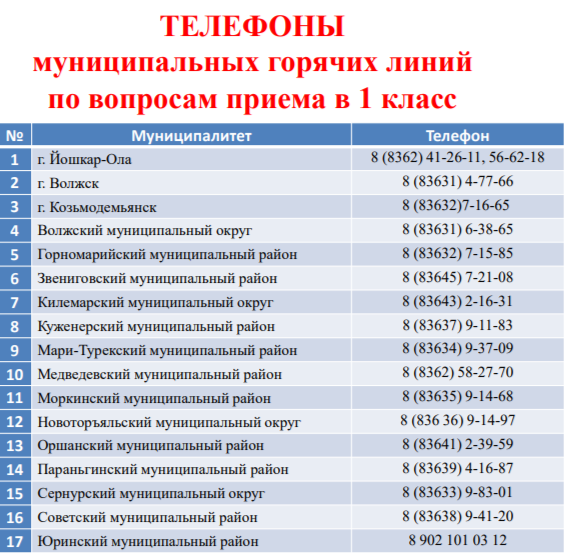 ТЕЛЕФОНЫ
муниципальных горячих линий
по вопросам приема в 1 класс

| № | Муниципалитет | Телефон |
|---|---|---|
| 1 | г. Йошкар-Ола | 8 (8362) 41-26-11, 56-62-18 |
| 2 | г. Волжск | 8 (83631) 4-77-66 |
| 3 | г. Козьмодемьянск | 8 (83632)7-16-65 |
| 4 | Волжский муниципальный округ | 8 (83631) 6-38-65 |
| 5 | Горномарийский муниципальный район | 8 (83632) 7-15-85 |
| 6 | Звениговский муниципальный район | 8 (83645) 7-21-08 |
| 7 | Килемарский муниципальный округ | 8 (83643) 2-16-31 |
| 8 | Куженерский муниципальный район | 8 (83637) 9-11-83 |
| 9 | Мари-Турекский муниципальный район | 8 (83634) 9-37-09 |
| 10 | Медведевский муниципальный район | 8 (8362) 58-27-70 |
| 11 | Моркинский муниципальный район | 8 (83635) 9-14-68 |
| 12 | Новоторъяльский муниципальный округ | 8 (836 36) 9-14-97 |
| 13 | Оршанский муниципальный район | 8 (83641) 2-39-59 |
| 14 | Параньгинский муниципальный район | 8 (83639) 4-16-87 |
| 15 | Сернурский муниципальный округ | 8 (83633) 9-83-01 |
| 16 | Советский муниципальный район | 8 (83638) 9-41-20 |
| 17 | Юринский муниципальный район | 8 902 101 03 12 |